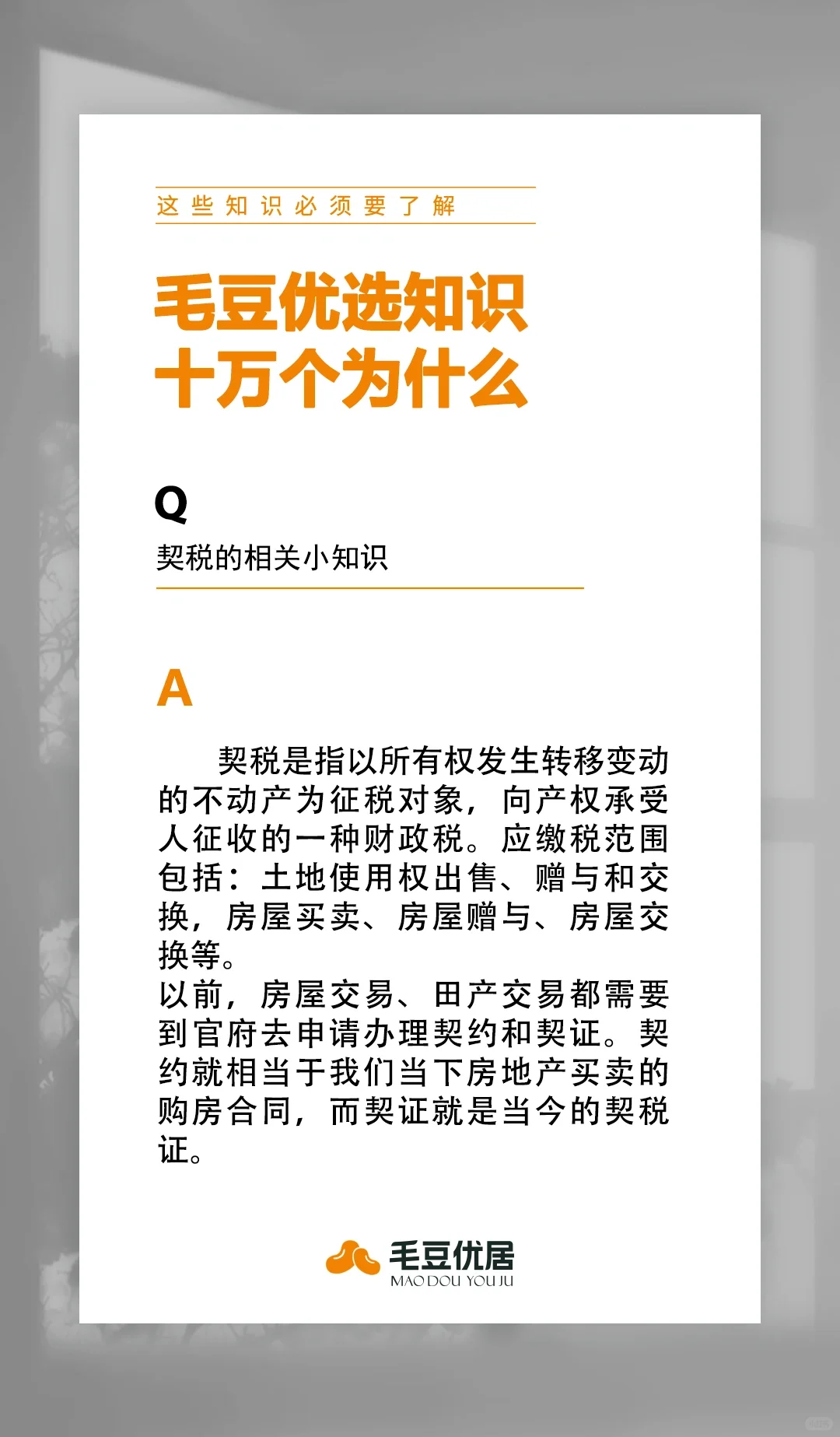 这些知识必须要了解

毛豆优选知识
十万个为什么

Q
契税的相关小知识

A
契税是指以所有权发生转移变动的不动产为征税对象，向产权承受人征收的一种财政税。应缴税范围包括：土地使用权出售、赠与和交换，房屋买卖、房屋赠与、房屋交换等。
以前，房屋交易、田产交易都需要到官府去申请办理契约和契证。契约就相当于我们当下房地产买卖的购房合同，而契证就是当今的契税证。

毛豆优居
MAO DOU YOU JU